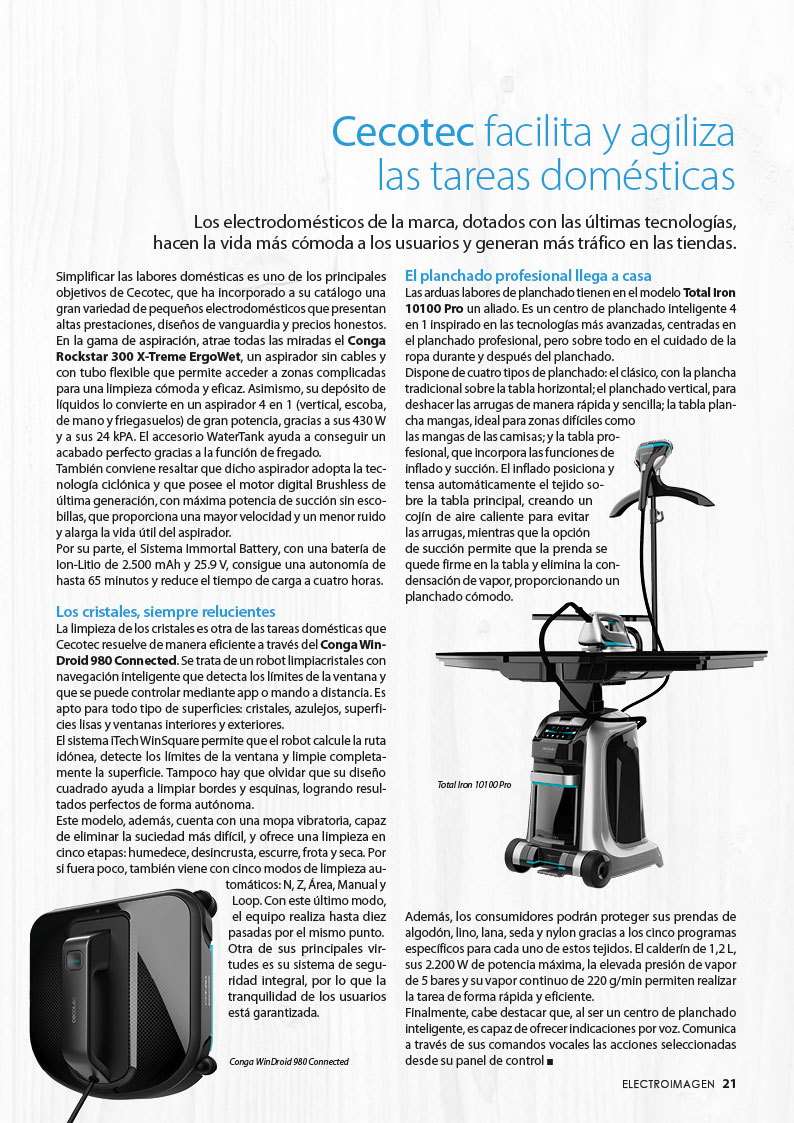 Cecotec facilita y agiliza las tareas domésticas

Los electrodomésticos de la marca, dotados con las últimas tecnologías, hacen la vida más cómoda a los usuarios y generan más tráfico en las tiendas.

Simplificar las labores domésticas es uno de los principales objetivos de Cecotec, que ha incorporado a su catálogo una gran variedad de pequeños electrodomésticos que presentan altas prestaciones, diseños de vanguardia y precios honestos.
En la gama de aspiración, atrae todas las miradas el Conga Rockstar 300 X-Treme ErgoWet, un aspirador sin cables y con tubo flexible que permite acceder a zonas complicadas para una limpieza cómoda y eficaz. Asimismo, su depósito de líquidos lo convierte en un aspirador 4 en 1 (vertical, escoba, de mano y friegasuelos) de gran potencia, gracias a sus 430 W y a sus 24 kPA. El accesorio WaterTank ayuda a conseguir un acabado perfecto gracias a la función de fregado.
También conviene resaltar que dicho aspirador adopta la tecnología ciclónica y que posee el motor digital Brushless de última generación, con máxima potencia de succión sin escobillas, que proporciona una mayor velocidad y un menor ruido y alarga la vida útil del aspirador.
Por su parte, el Sistema Immortal Battery, con una batería de Ion-Litio de 2.500 mAh y 25.9 V, consigue una autonomía de hasta 65 minutos y reduce el tiempo de carga a cuatro horas.

Los cristales, siempre relucientes
La limpieza de los cristales es otra de las tareas domésticas que Cecotec resuelve de manera eficiente a través del Conga WinDroid 980 Connected. Se trata de un robot limpiacristales con navegación inteligente que detecta los límites de la ventana y que se puede controlar mediante app o mando a distancia. Es apto para todo tipo de superficies: cristales, azulejos, superficies lisas y ventanas interiores y exteriores.
El sistema iTech WinSquare permite que el robot calcule la ruta idónea, detecte los límites de la ventana y limpie completamente la superficie. Tampoco hay que olvidar que su diseño cuadrado ayuda a limpiar bordes y esquinas, logrando resultados perfectos de forma autónoma.
Este modelo, además, cuenta con una mopa vibratoria, capaz de eliminar la suciedad más difícil, y ofrece una limpieza en cinco etapas: humedece, desincrusta, escurre, frota y seca. Por si fuera poco, también viene con cinco modos de limpieza automáticos: N, Z, Área, Manual y Loop. Con este último modo, el equipo realiza hasta diez pasadas por el mismo punto. Otra de sus principales virtudes es su sistema de seguridad integral, por lo que la tranquilidad de los usuarios está garantizada.

Conga WinDroid 980 Connected

El planchado profesional llega a casa
Las arduas labores de planchado tienen en el modelo Total Iron 10100 Pro un aliado. Es un centro de planchado inteligente 4 en 1 inspirado en las tecnologías más avanzadas, centradas en el planchado profesional, pero sobre todo en el cuidado de la ropa durante y después del planchado.
Dispone de cuatro tipos de planchado: el clásico, con la plancha tradicional sobre la tabla horizontal; el planchado vertical, para deshacer las arrugas de manera rápida y sencilla; la tabla plancha mangas, ideal para zonas difíciles como las mangas de las camisas; y la tabla profesional, que incorpora las funciones de inflado y succión. El inflado posiciona y tensa automáticamente el tejido sobre la tabla principal, creando un cojín de aire caliente para evitar las arrugas, mientras que la opción de succión permite que la prenda se quede firme en la tabla y elimina la condensación de vapor, proporcionando un planchado cómodo.

Total Iron 10100 Pro

Además, los consumidores podrán proteger sus prendas de algodón, lino, lana, seda y nylon gracias a los cinco programas específicos para cada uno de estos tejidos. El calderín de 1,2 L, sus 2.200 W de potencia máxima, la elevada presión de vapor de 5 bares y su vapor continuo de 220 g/min permiten realizar la tarea de forma rápida y eficiente.
Finalmente, cabe destacar que, al ser un centro de planchado inteligente, es capaz de ofrecer indicaciones por voz. Comunica a través de sus comandos vocales las acciones seleccionadas desde su panel de control ■

ELECTROIMAGEN 21